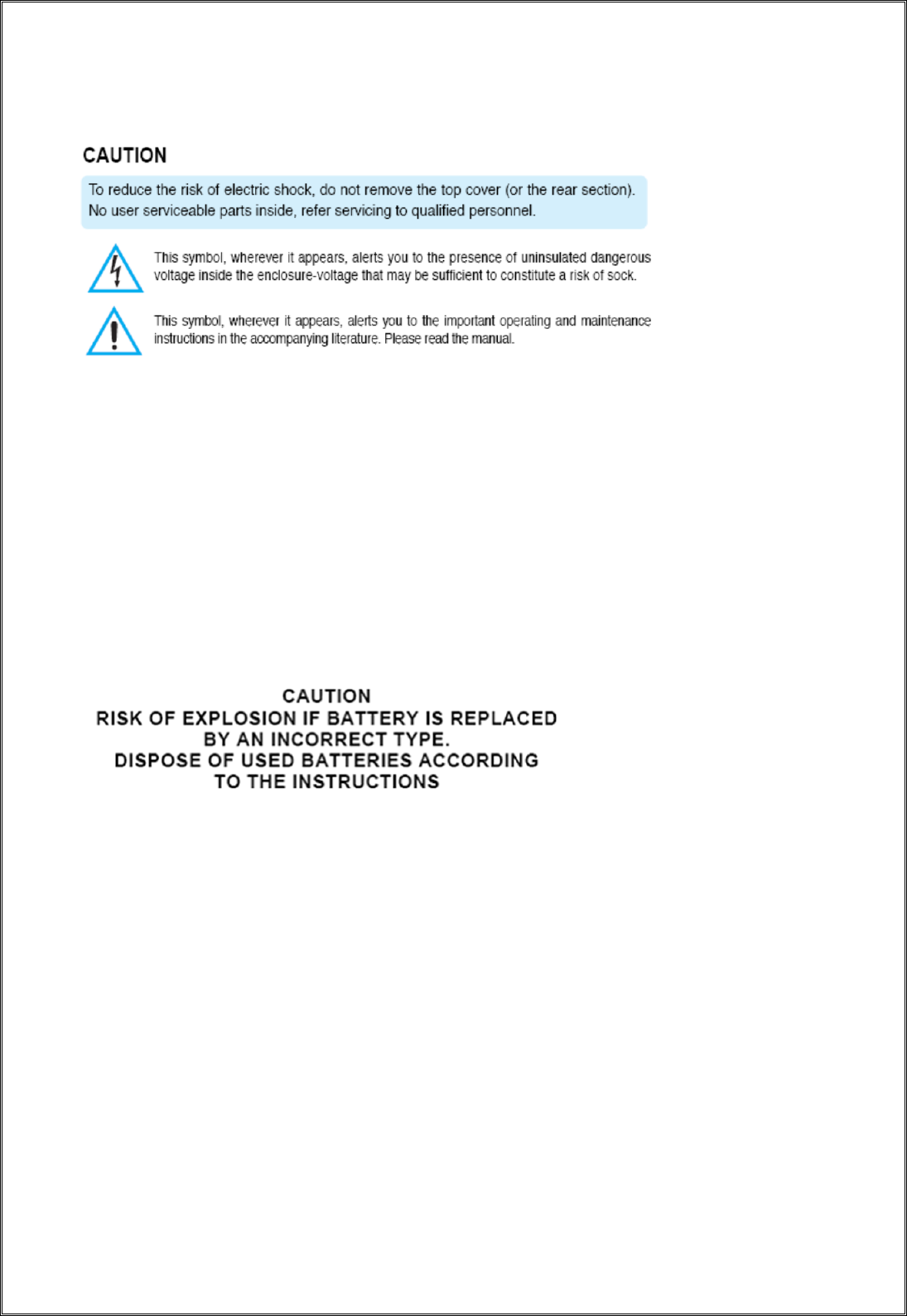 CAUTION

To reduce the risk of electric shock, do not remove the top cover (or the rear section). No user serviceable parts inside, refer servicing to qualified personnel.

This symbol, wherever it appears, alerts you to the presence of uninsulated dangerous voltage inside the enclosure-voltage that may be sufficient to constitute a risk of sock.

This symbol, wherever it appears, alerts you to the important operating and maintenance instructions in the accompanying literature. Please read the manual.

CAUTION
RISK OF EXPLOSION IF BATTERY IS REPLACED BY AN INCORRECT TYPE.
DISPOSE OF USED BATTERIES ACCORDING TO THE INSTRUCTIONS